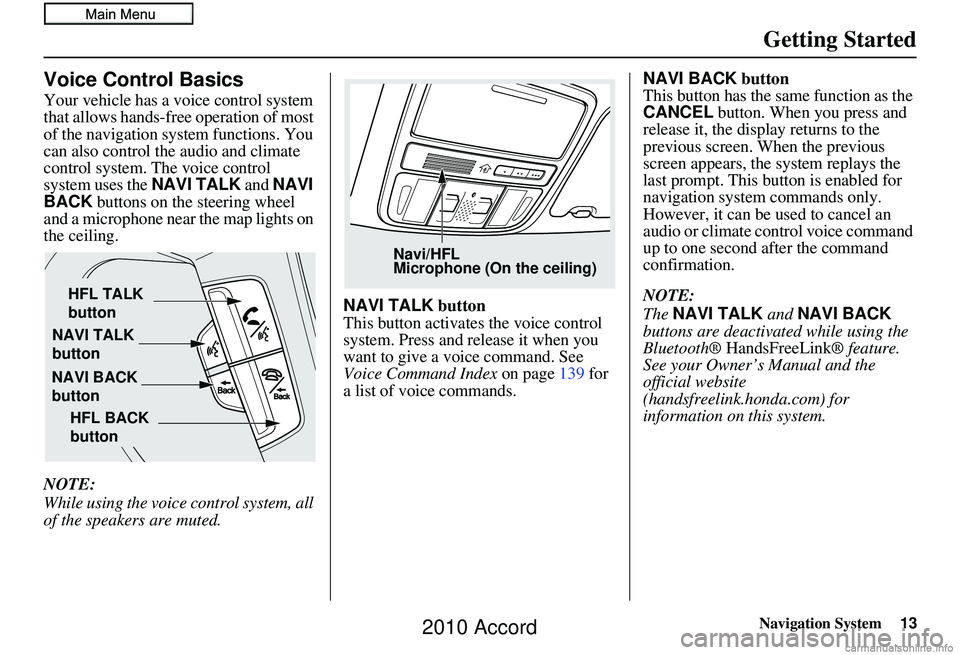 Main Menu

Getting Started

Voice Control Basics

Your vehicle has a voice control system that allows hands-free operation of most of the navigation system functions. You can also control the audio and climate control system. The voice control system uses the NAVI TALK and NAVI BACK buttons on the steering wheel and a microphone near the map lights on the ceiling.

HFL TALK button
NAVI TALK button
NAVI BACK button
HFL BACK button
Back
Back

NOTE:
While using the voice control system, all of the speakers are muted.

Navi/HFL
Microphone (On the ceiling)

NAVI TALK button
This button activates the voice control system. Press and release it when you want to give a voice command. See Voice Command Index on page 139 for a list of voice commands.

NAVI BACK button
This button has the same function as the CANCEL button. When you press and release it, the display returns to the previous screen. When the previous screen appears, the system replays the last prompt. This button is enabled for navigation system commands only. However, it can be used to cancel an audio or climate control voice command up to one second after the command confirmation.

NOTE:
The NAVI TALK and NAVI BACK buttons are deactivated while using the Bluetooth® HandsFreeLink® feature. See your Owner's Manual and the official website (handsfreelink.honda.com) for information on this system.

Navigation System 13

2010 Accord

carmanualsonline.info